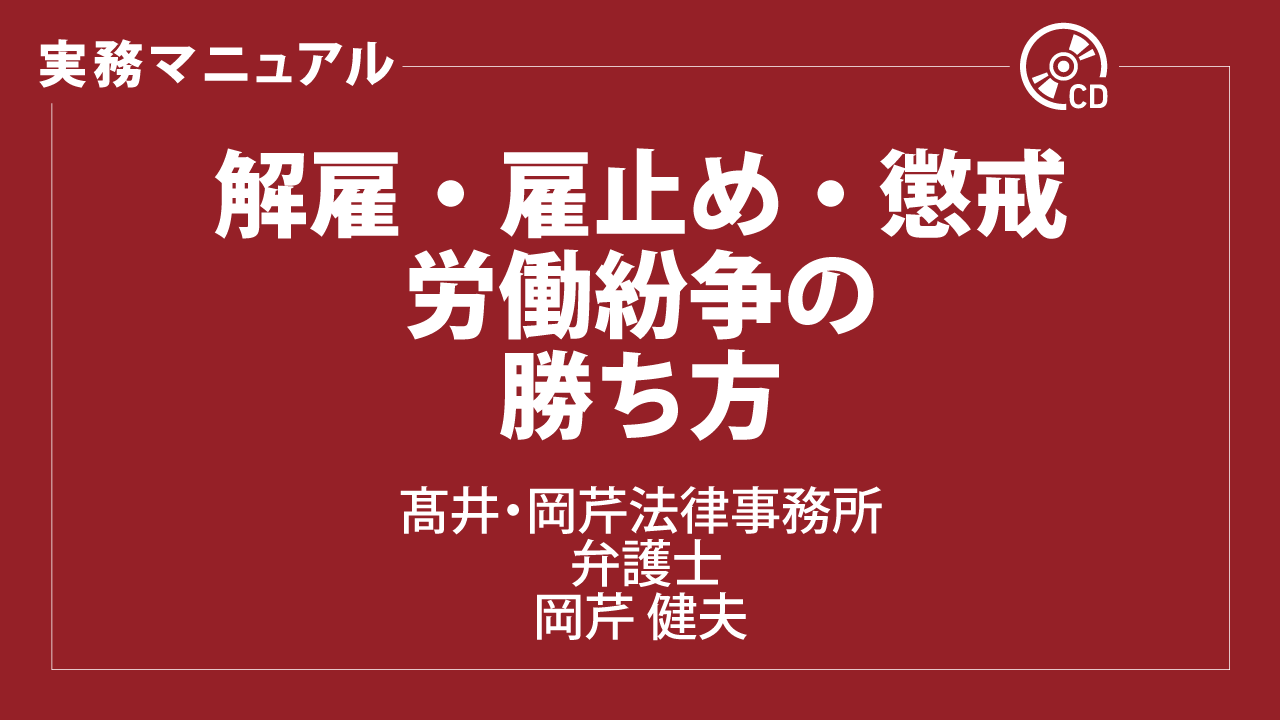 実務マニュアル

CD

解雇・雇止め・懲戒
労働紛争の
勝ち方

髙井･岡芹法律事務所
弁護士
岡芹 健夫